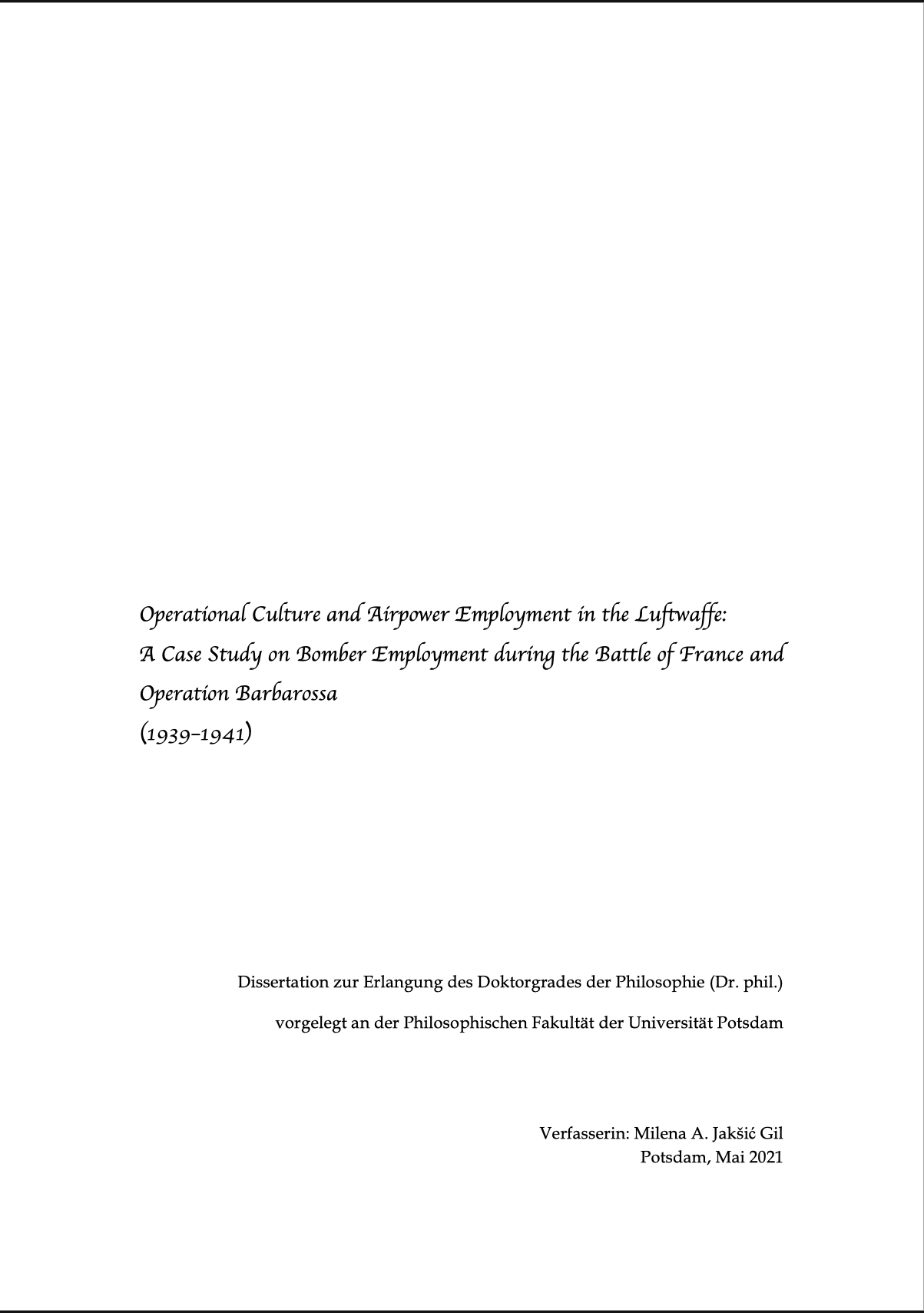 Operational Culture and Airpower Employment in the Luftwaffe:
A Case Study on Bomber Employment during the Battle of France and Operation Barbarossa
(1939–1941)

Dissertation zur Erlangung des Doktorgrades der Philosophie (Dr. phil.)

vorgelegt an der Philosophischen Fakultät der Universität Potsdam

Verfasserin: Milena A. Jakšić Gil
Potsdam, Mai 2021